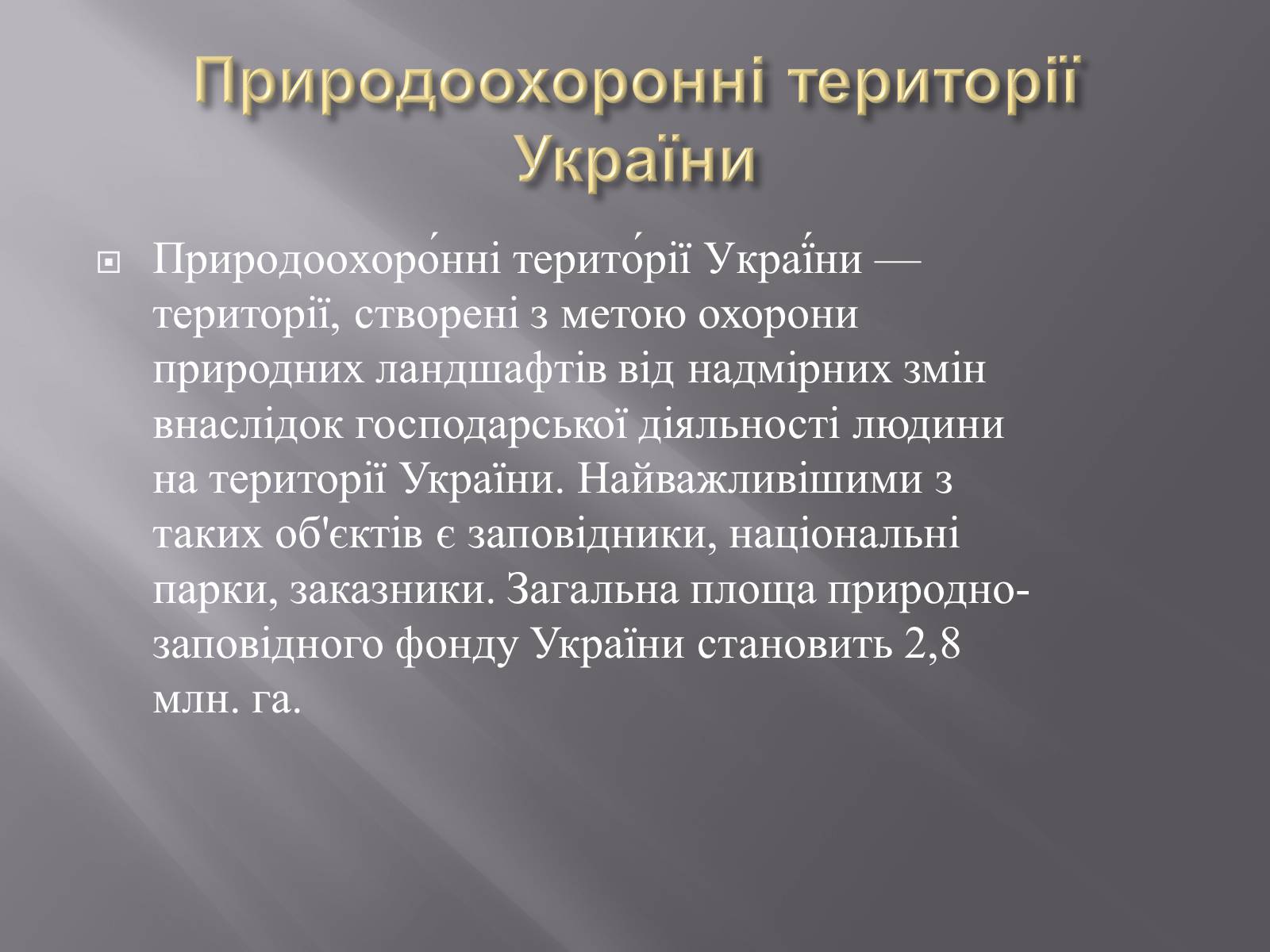 Природоохоронні території України

Природоохоро́нні терито́рії Украї́ни — території, створені з метою охорони природних ландшафтів від надмірних змін внаслідок господарської діяльності людини на території України. Найважливішими з таких об'єктів є заповідники, національні парки, заказники. Загальна площа природно-заповідного фонду України становить 2,8 млн. га.